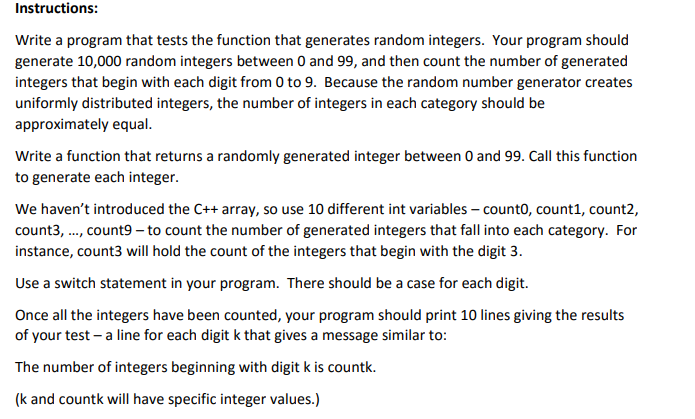 Instructions:

Write a program that tests the function that generates random integers. Your program should generate 10,000 random integers between 0 and 99, and then count the number of generated integers that begin with each digit from 0 to 9. Because the random number generator creates uniformly distributed integers, the number of integers in each category should be approximately equal.

Write a function that returns a randomly generated integer between 0 and 99. Call this function to generate each integer.

We haven't introduced the C++ array, so use 10 different int variables – count0, count1, count2, count3, ..., count9 – to count the number of generated integers that fall into each category. For instance, count3 will hold the count of the integers that begin with the digit 3.

Use a switch statement in your program. There should be a case for each digit.

Once all the integers have been counted, your program should print 10 lines giving the results of your test – a line for each digit k that gives a message similar to:

The number of integers beginning with digit k is countk.

(k and countk will have specific integer values.)